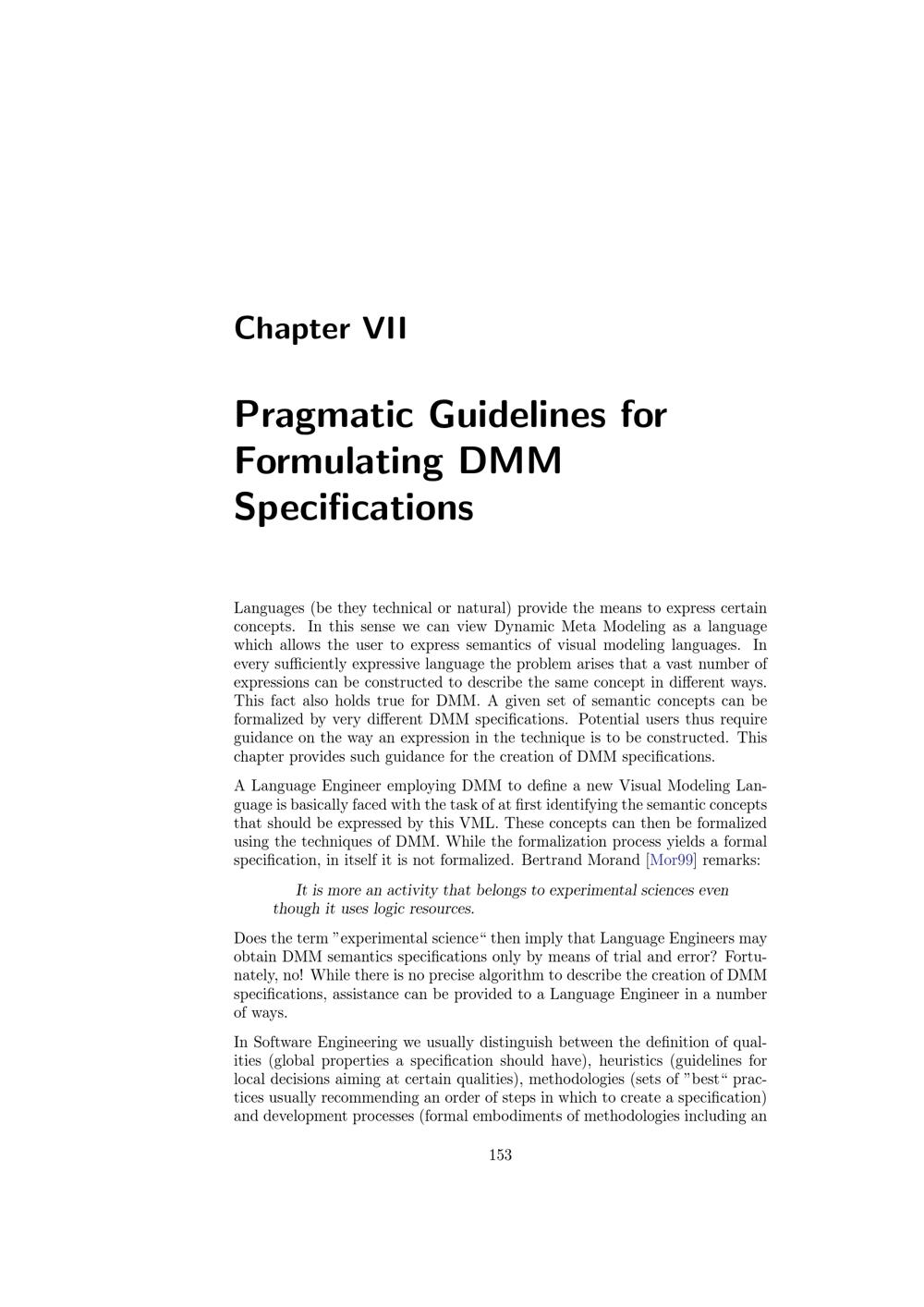 Chapter VII

Pragmatic Guidelines for Formulating DMM Specifications

Languages (be they technical or natural) provide the means to express certain concepts. In this sense we can view Dynamic Meta Modeling as a language which allows the user to express semantics of visual modeling languages. In every sufficiently expressive language the problem arises that a vast number of expressions can be constructed to describe the same concept in different ways. This fact also holds true for DMM. A given set of semantic concepts can be formalized by very different DMM specifications. Potential users thus require guidance on the way an expression in the technique is to be constructed. This chapter provides such guidance for the creation of DMM specifications.

A Language Engineer employing DMM to define a new Visual Modeling Language is basically faced with the task of at first identifying the semantic concepts that should be expressed by this VML. These concepts can then be formalized using the techniques of DMM. While the formalization process yields a formal specification, in itself it is not formalized. Bertrand Morand [Mor99] remarks:

It is more an activity that belongs to experimental sciences even though it uses logic resources.

Does the term "experimental science" then imply that Language Engineers may obtain DMM semantics specifications only by means of trial and error? Fortunately, no! While there is no precise algorithm to describe the creation of DMM specifications, assistance can be provided to a Language Engineer in a number of ways.

In Software Engineering we usually distinguish between the definition of qualities (global properties a specification should have), heuristics (guidelines for local decisions aiming at certain qualities), methodologies (sets of "best" practices usually recommending an order of steps in which to create a specification) and development processes (formal embodiments of methodologies including an

153